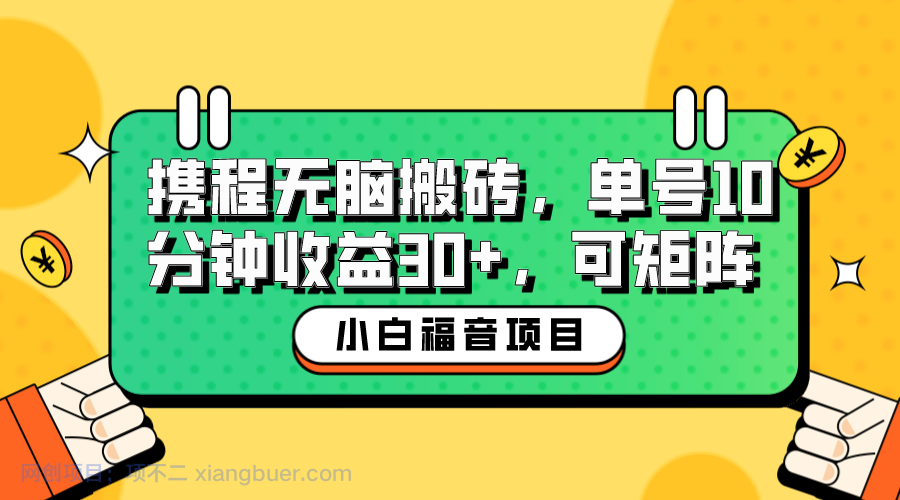 携程无脑搬砖，单号10分钟收益30+，可矩阵

小白福音项目

¥

¥

网创项目：项不二 xiangbuer.com